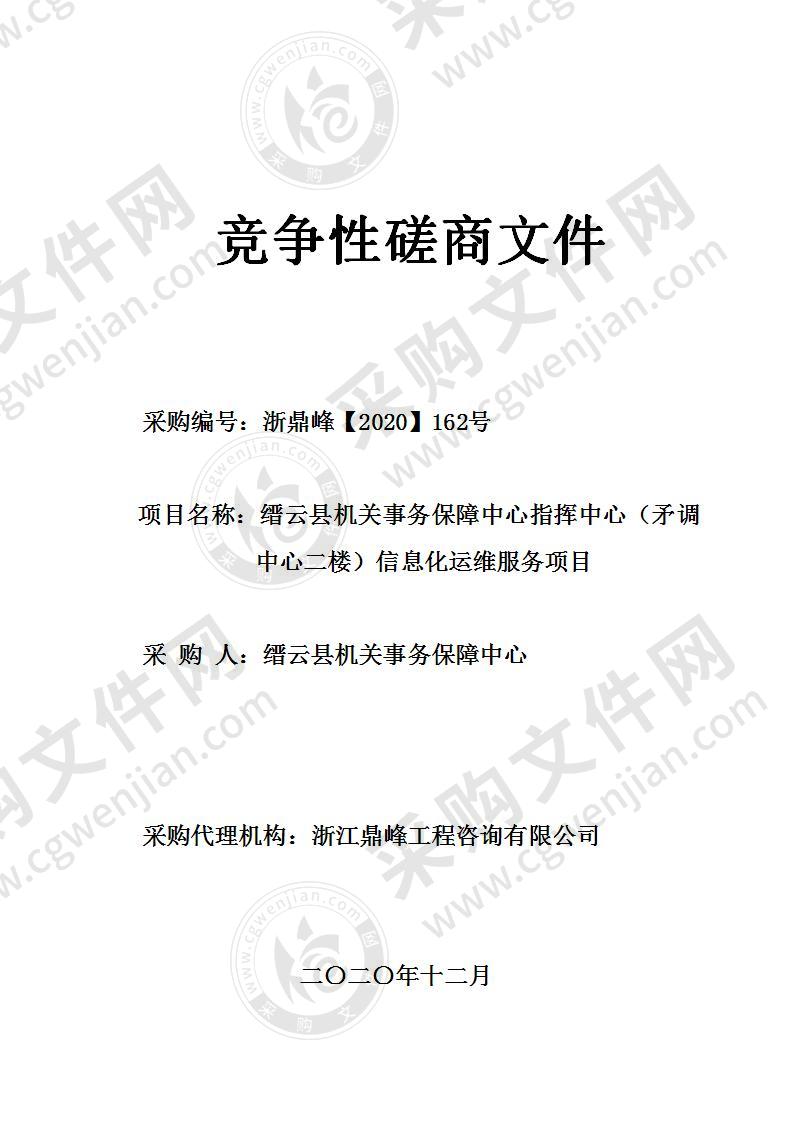 竞争性磋商文件

采购编号：浙鼎峰【2020】162号

项目名称：缙云县机关事务保障中心指挥中心（矛调中心二楼）信息化运维服务项目

采 购 人：缙云县机关事务保障中心

采购代理机构：浙江鼎峰工程咨询有限公司

二〇二〇年十二月

采购文件网 www.cgwenjian.com